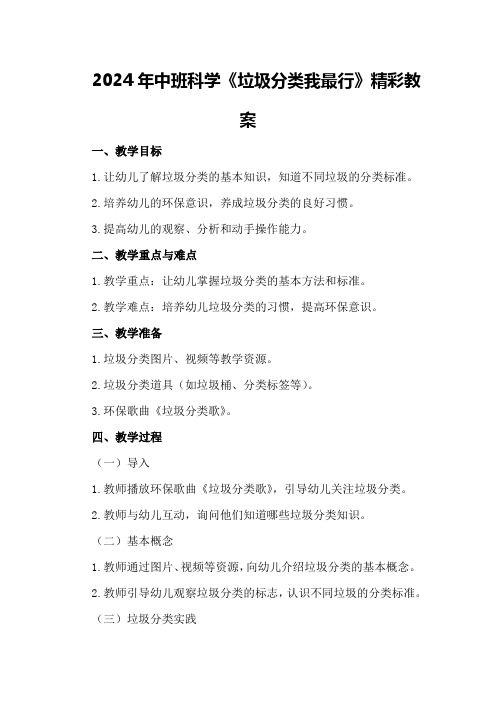 2024年中班科学《垃圾分类我最行》精彩教案

一、教学目标

1.让幼儿了解垃圾分类的基本知识，知道不同垃圾的分类标准。

2.培养幼儿的环保意识，养成垃圾分类的良好习惯。

3.提高幼儿的观察、分析和动手操作能力。

二、教学重点与难点

1.教学重点：让幼儿掌握垃圾分类的基本方法和标准。

2.教学难点：培养幼儿垃圾分类的习惯，提高环保意识。

三、教学准备

1.垃圾分类图片、视频等教学资源。

2.垃圾分类道具（如垃圾桶、分类标签等）。

3.环保歌曲《垃圾分类歌》。

四、教学过程

（一）导入

1.教师播放环保歌曲《垃圾分类歌》，引导幼儿关注垃圾分类。

2.教师与幼儿互动，询问他们知道哪些垃圾分类知识。

（二）基本概念

1.教师通过图片、视频等资源，向幼儿介绍垃圾分类的基本概念。

2.教师引导幼儿观察垃圾分类的标志，认识不同垃圾的分类标准。

（三）垃圾分类实践